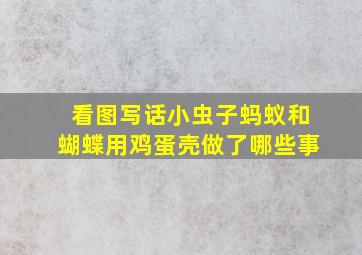 看图写话小虫子蚂蚁和蝴蝶用鸡蛋壳做了哪些事